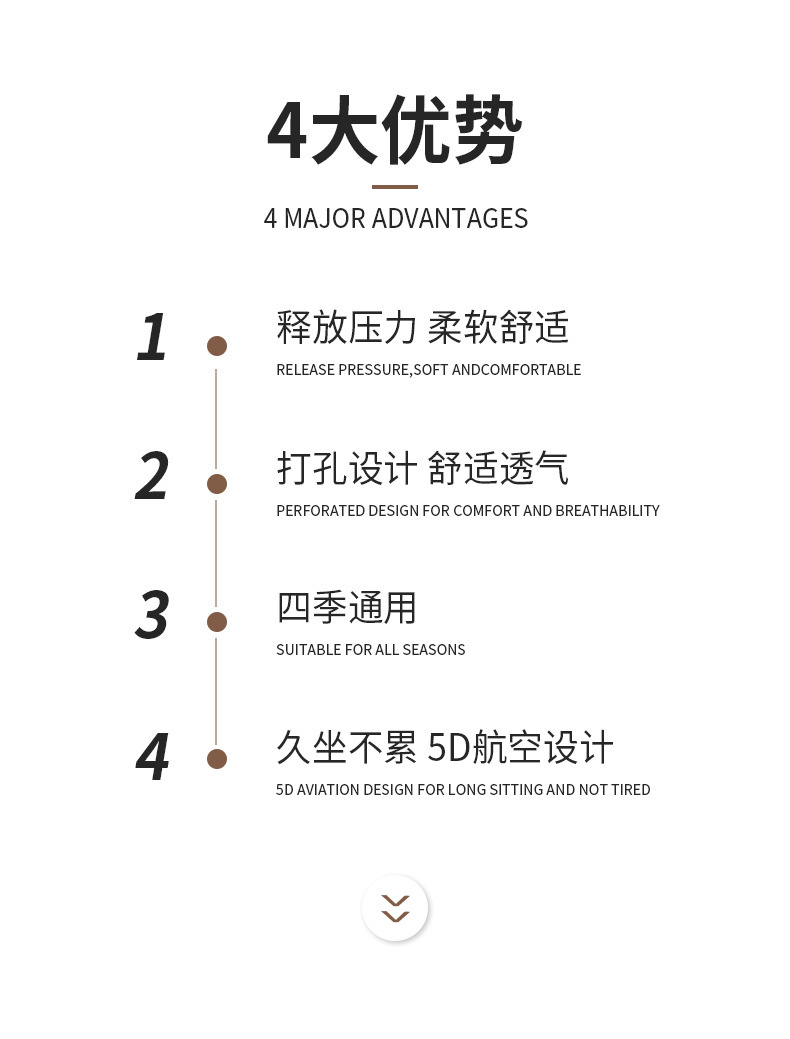 4大优势

4 MAJOR ADVANTAGES

1

释放压力 柔软舒适

RELEASE PRESSURE,SOFT ANDCOMFORTABLE

2

打孔设计 舒适透气

PERFORATED DESIGN FOR COMFORT AND BREATHABILITY

3

四季通用

SUITABLE FOR ALL SEASONS

4

久坐不累 5D航空设计

5D AVIATION DESIGN FOR LONG SITTING AND NOT TIRED